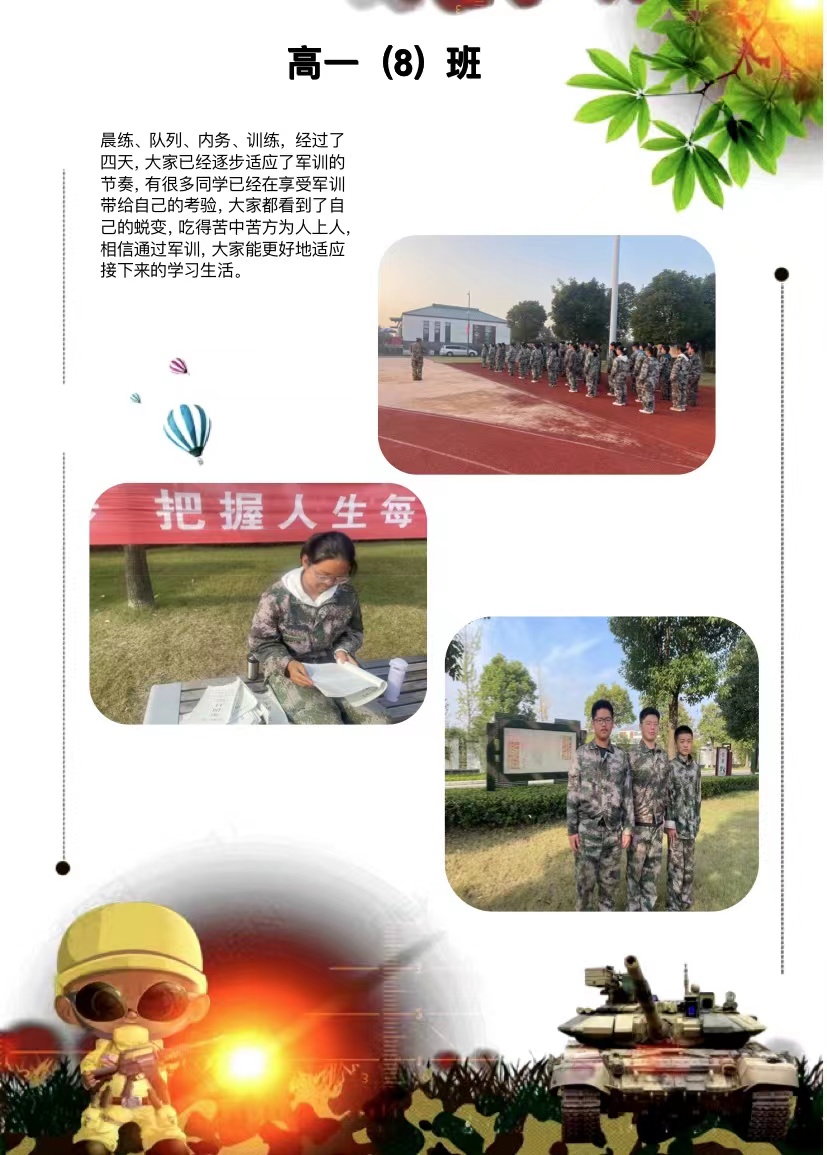 高一（8）班

晨练、队列、内务、训练，经过了四天，大家已经逐步适应了军训的节奏，有很多同学已经在享受军训带给自己的考验，大家都看到了自己的蜕变，吃得苦中苦方为人上人，相信通过军训，大家能更好地适应接下来的学习生活。

把握人生每